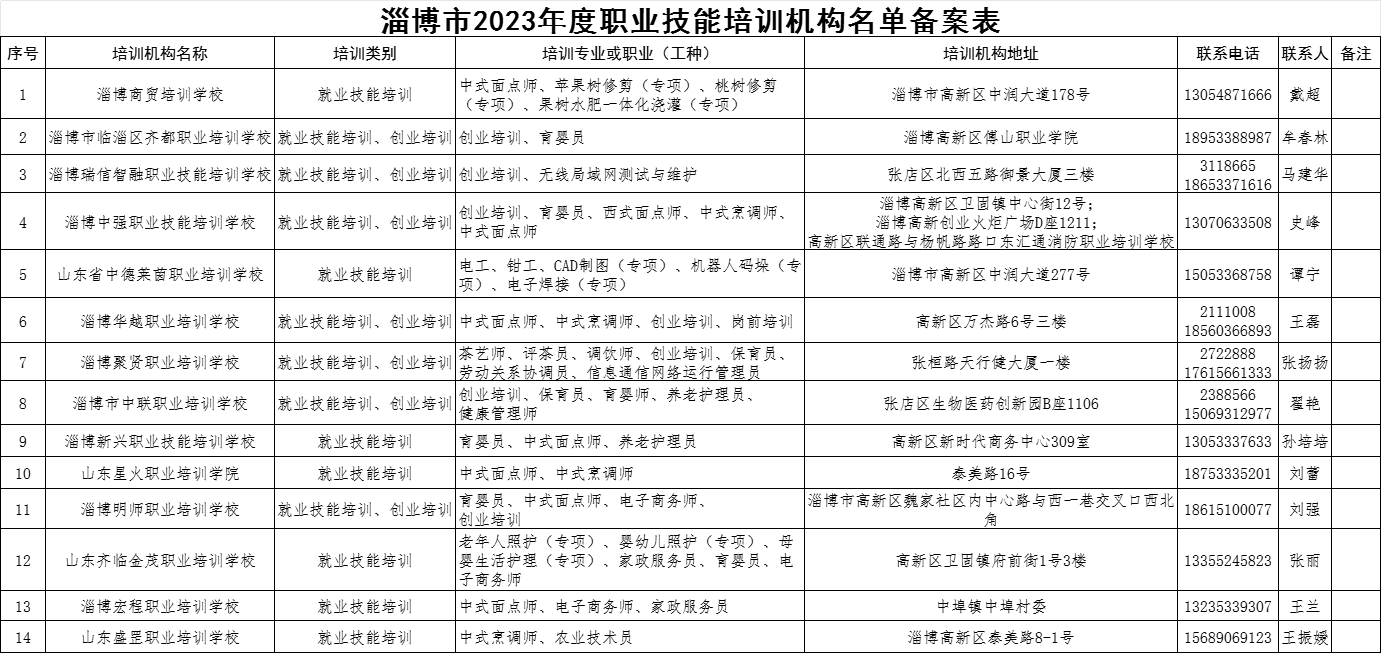 淄博市2023年度职业技能培训机构名单备案表

| 序号 | 培训机构名称 | 培训类别 | 培训专业或职业（工种） | 培训机构地址 | 联系电话 | 联系人 | 备注 |
|---|---|---|---|---|---|---|---|
| 1 | 淄博商贸培训学校 | 就业技能培训 | 中式面点师、苹果树修剪（专项）、桃树修剪（专项）、果树水肥一体化浇灌（专项） | 淄博市高新区中润大道178号 | 13054871666 | 戴超 | |
| 2 | 淄博市临淄区齐都职业培训学校 | 就业技能培训、创业培训 | 创业培训、育婴员 | 淄博高新区傅山职业学院 | 18953388987 | 牟春林 | |
| 3 | 淄博瑞信智融职业技能培训学校 | 就业技能培训、创业培训 | 创业培训、无线局域网测试与维护 | 张店区北西五路御景大厦三楼 | 3118665 18653371616 | 马建华 | |
| 4 | 淄博中强职业技能培训学校 | 就业技能培训、创业培训 | 创业培训、育婴员、西式面点师、中式烹调师、中式面点师 | 淄博高新区卫固镇中心街12号；淄博高新创业火炬广场D座1211；高新区联通路与杨帆路路口东汇通消防职业培训学校 | 13070633508 | 史峰 | |
| 5 | 山东省中德莱茵职业培训学校 | 就业技能培训 | 电工、钳工、CAD制图（专项）、机器人码垛（专项）、电子焊接（专项） | 淄博市高新区中润大道277号 | 15053368758 | 谭宁 | |
| 6 | 淄博华越职业培训学校 | 就业技能培训、创业培训 | 中式面点师、中式烹调师、创业培训、岗前培训 | 高新区万杰路6号三楼 | 2111008 18560366893 | 王磊 | |
| 7 | 淄博聚贤职业培训学校 | 就业技能培训、创业培训 | 茶艺师、评茶员、调饮师、创业培训、保育员、劳动关系协调员、信息通信网络运行管理员 | 张桓路天行健大厦一楼 | 2722888 17615661333 | 张扬扬 | |
| 8 | 淄博市中联职业培训学校 | 就业技能培训、创业培训 | 创业培训、保育员、育婴师、养老护理员、健康管理师 | 张店区生物医药创新园B座1106 | 2388566 15069312977 | 翟艳 | |
| 9 | 淄博新兴职业技能培训学校 | 就业技能培训 | 育婴员、中式面点师、养老护理员 | 高新区新时代商务中心309室 | 13053337633 | 孙培培 | |
| 10 | 山东星火职业培训学院 | 就业技能培训 | 中式面点师、中式烹调师 | 泰美路16号 | 18753335201 | 刘蕾 | |
| 11 | 淄博明师职业培训学校 | 就业技能培训、创业培训 | 育婴员、中式面点师、电子商务师、创业培训 | 淄博市高新区魏家社区内中心路与西一巷交叉口西北角 | 18615100077 | 刘强 | |
| 12 | 山东齐临金茂职业培训学校 | 就业技能培训 | 老年人照护（专项）、婴幼儿照护（专项）、母婴生活护理（专项）、家政服务员、育婴员、电子商务师 | 高新区卫固镇府前街1号3楼 | 13355245823 | 张丽 | |
| 13 | 淄博宏程职业培训学校 | 就业技能培训 | 中式面点师、电子商务师、家政服务员 | 中埠镇中埠村委 | 13235339307 | 王兰 | |
| 14 | 山东盛罡职业培训学校 | 就业技能培训 | 中式烹调师、农业技术员 | 淄博高新区泰美路8-1号 | 15689069123 | 王振媛 | |